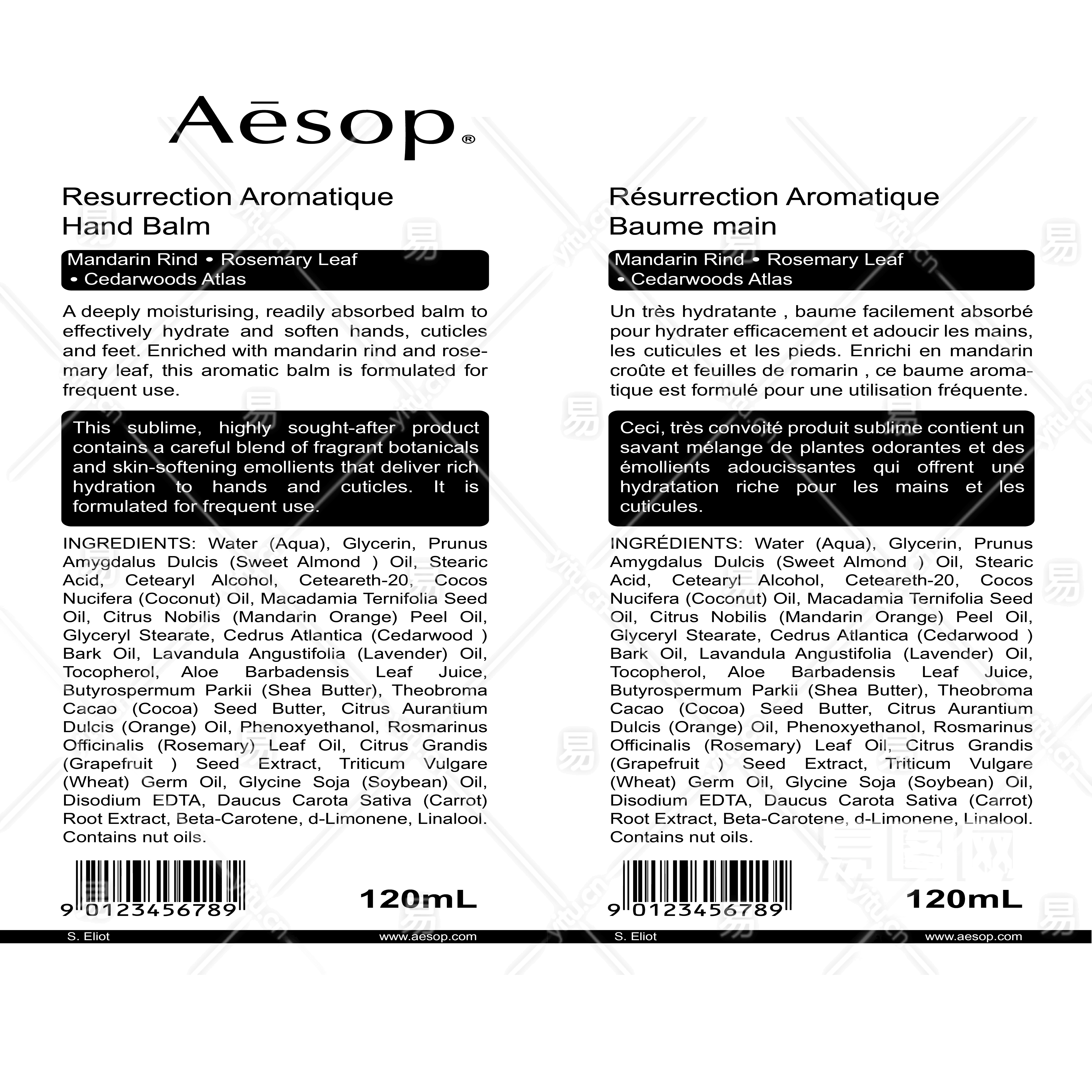 Aēsop®

Resurrection Aromatique Hand Balm

Mandarin Rind • Rosemary Leaf • Cedarwoods Atlas

A deeply moisturising, readily absorbed balm to effectively hydrate and soften hands, cuticles and feet. Enriched with mandarin rind and rosemary leaf, this aromatic balm is formulated for frequent use.

This sublime, highly sought-after product contains a careful blend of fragrant botanicals and skin-softening emollients that deliver rich hydration to hands and cuticles. It is formulated for frequent use.

INGREDIENTS: Water (Aqua), Glycerin, Prunus Amygdalus Dulcis (Sweet Almond ) Oil, Stearic Acid, Cetearyl Alcohol, Ceteareth-20, Cocos Nucifera (Coconut) Oil, Macadamia Ternifolia Seed Oil, Citrus Nobilis (Mandarin Orange) Peel Oil, Glyceryl Stearate, Cedrus Atlantica (Cedarwood ) Bark Oil, Lavandula Angustifolia (Lavender) Oil, Tocopherol, Aloe Barbadensis Leaf Juice, Butyrospermum Parkii (Shea Butter), Theobroma Cacao (Cocoa) Seed Butter, Citrus Aurantium Dulcis (Orange) Oil, Phenoxyethanol, Rosmarinus Officinalis (Rosemary) Leaf Oil, Citrus Grandis (Grapefruit ) Seed Extract, Triticum Vulgare (Wheat) Germ Oil, Glycine Soja (Soybean) Oil, Disodium EDTA, Daucus Carota Sativa (Carrot) Root Extract, Beta-Carotene, d-Limonene, Linalool. Contains nut oils.

9 0123456789

120mL

S. Eliot

www.aesop.com

Résurrection Aromatique Baume main

Mandarin Rind • Rosemary Leaf • Cedarwoods Atlas

Un très hydratante , baume facilement absorbé pour hydrater efficacement et adoucir les mains, les cuticules et les pieds. Enrichi en mandarin croûte et feuilles de romarin , ce baume aromatique est formulé pour une utilisation fréquente.

Ceci, très convoité produit sublime contient un savant mélange de plantes odorantes et des émollients adoucissantes qui offrent une hydratation riche pour les mains et les cuticules.

INGRÉDIENTS: Water (Aqua), Glycerin, Prunus Amygdalus Dulcis (Sweet Almond ) Oil, Stearic Acid, Cetearyl Alcohol, Ceteareth-20, Cocos Nucifera (Coconut) Oil, Macadamia Ternifolia Seed Oil, Citrus Nobilis (Mandarin Orange) Peel Oil, Glyceryl Stearate, Cedrus Atlantica (Cedarwood ) Bark Oil, Lavandula Angustifolia (Lavender) Oil, Tocopherol, Aloe Barbadensis Leaf Juice, Butyrospermum Parkii (Shea Butter), Theobroma Cacao (Cocoa) Seed Butter, Citrus Aurantium Dulcis (Orange) Oil, Phenoxyethanol, Rosmarinus Officinalis (Rosemary) Leaf Oil, Citrus Grandis (Grapefruit ) Seed Extract, Triticum Vulgare (Wheat) Germ Oil, Glycine Soja (Soybean) Oil, Disodium EDTA, Daucus Carota Sativa (Carrot) Root Extract, Beta-Carotene, d-Limonene, Linalool. Contains nut oils.

9 0123456789

120mL

S. Eliot

www.aesop.com